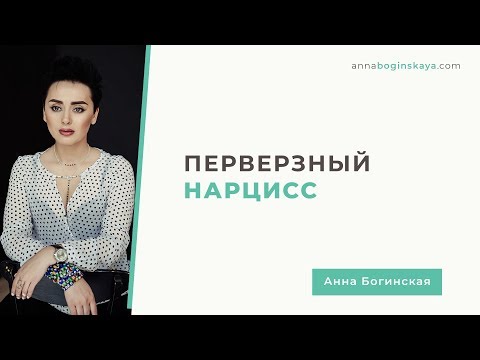 annaboginskaya.com

ПЕРВЕРЗНЫЙ
НАРЦИСС

Анна Богинская